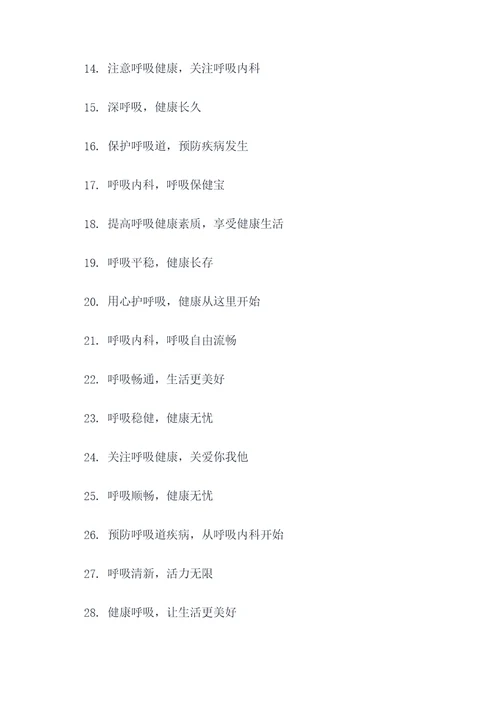 14. 注意呼吸健康，关注呼吸内科

15. 深呼吸，健康长久

16. 保护呼吸道，预防疾病发生

17. 呼吸内科，呼吸保健宝

18. 提高呼吸健康素质，享受健康生活

19. 呼吸平稳，健康长存

20. 用心护呼吸，健康从这里开始

21. 呼吸内科，呼吸自由流畅

22. 呼吸畅通，生活更美好

23. 呼吸稳健，健康无忧

24. 关注呼吸健康，关爱你我他

25. 呼吸顺畅，健康无忧

26. 预防呼吸道疾病，从呼吸内科开始

27. 呼吸清新，活力无限

28. 健康呼吸，让生活更美好